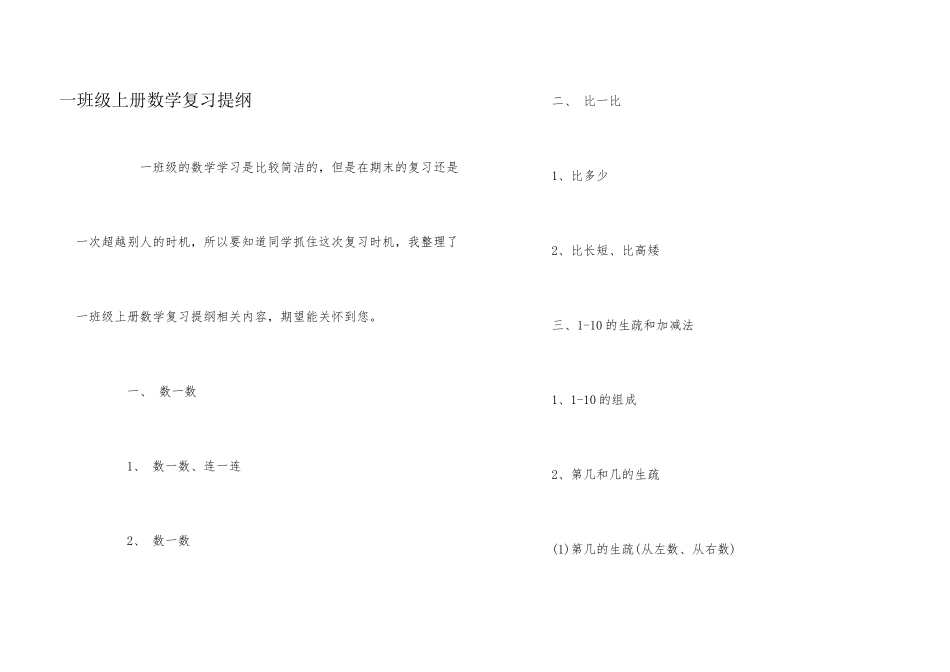 一班级上册数学复习提纲

一班级的数学学习是比较简洁的，但是在期末的复习还是一次超越别人的时机，所以要知道同学抓住这次复习时机，我整理了一班级上册数学复习提纲相关内容，期望能关怀到您。

一、 数一数

1、 数一数、连一连

2、 数一数

二、 比一比

1、比多少

2、比长短、比高矮

三、1-10的生疏和加减法

1、1-10的组成

2、第几和几的生疏

(1)第几的生疏(从左数、从右数)